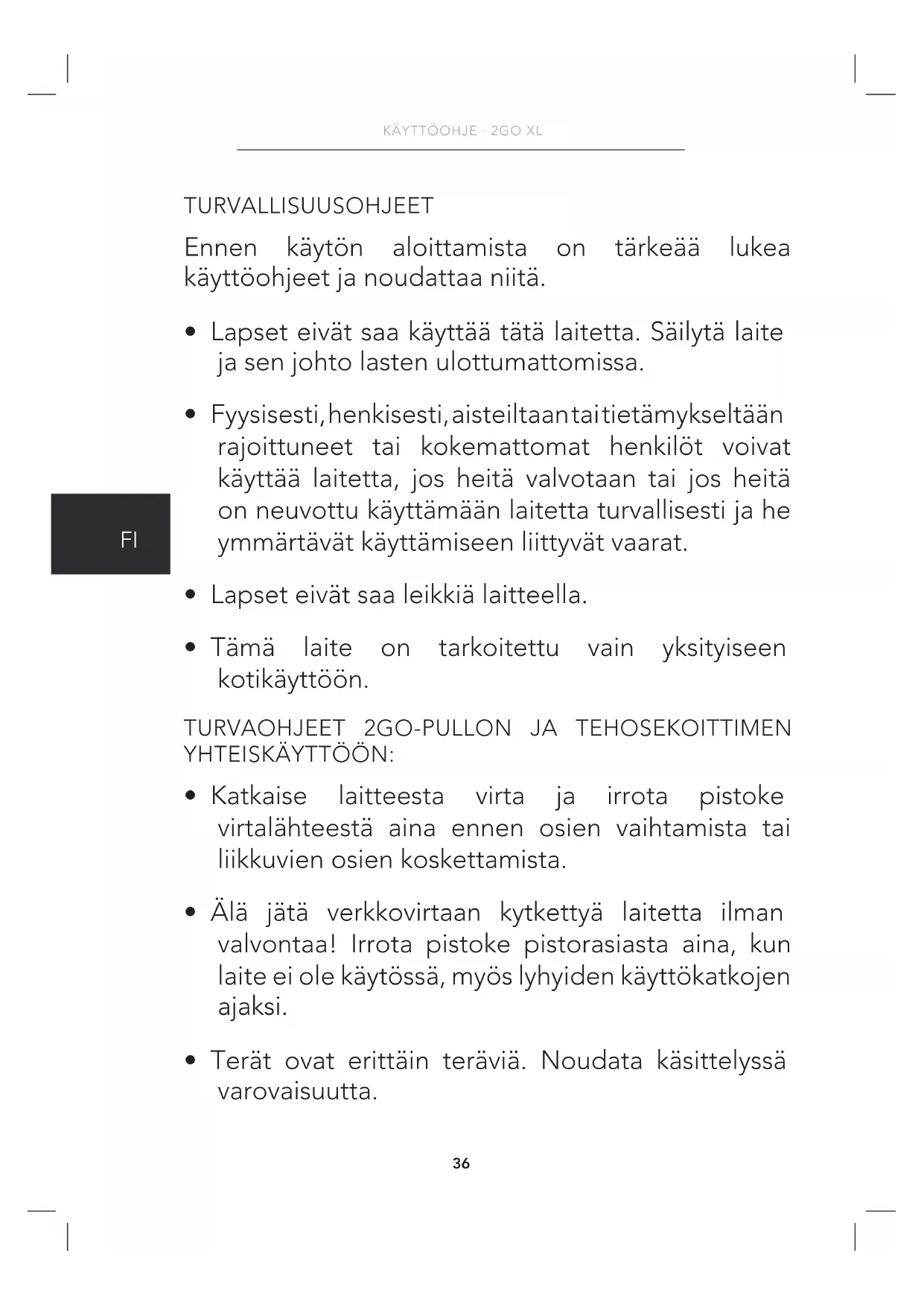 KÄYTTÖOHJE · 2GO XL

TURVALLISUUSOHJEET

Ennen käytön aloittamista on tärkeää lukea käyttöohjeet ja noudattaa niitä.

• Lapset eivät saa käyttää tätä laitetta. Säilytä laite ja sen johto lasten ulottumattomissa.

• Fyysisesti, henkisesti, aisteiltaan tai tietämykseltään rajoittuneet tai kokemattomat henkilöt voivat käyttää laitetta, jos heitä valvotaan tai jos heitä on neuvottu käyttämään laitetta turvallisesti ja he ymmärtävät käyttämiseen liittyvät vaarat.

FI

• Lapset eivät saa leikkiä laitteella.

• Tämä laite on tarkoitettu vain yksityiseen kotikäyttöön.

TURVAOHJEET 2GO-PULLON JA TEHOSEKOITTIMEN YHTEISKÄYTTÖÖN:

• Katkaise laitteesta virta ja irrota pistoke virtalähteestä aina ennen osien vaihtamista tai liikkuvien osien koskettamista.

• Älä jätä verkkovirtaan kytkettyä laitetta ilman valvontaa! Irrota pistoke pistorasiasta aina, kun laite ei ole käytössä, myös lyhyiden käyttökatkojen ajaksi.

• Terät ovat erittäin teräviä. Noudata käsittelyssä varovaisuutta.

36